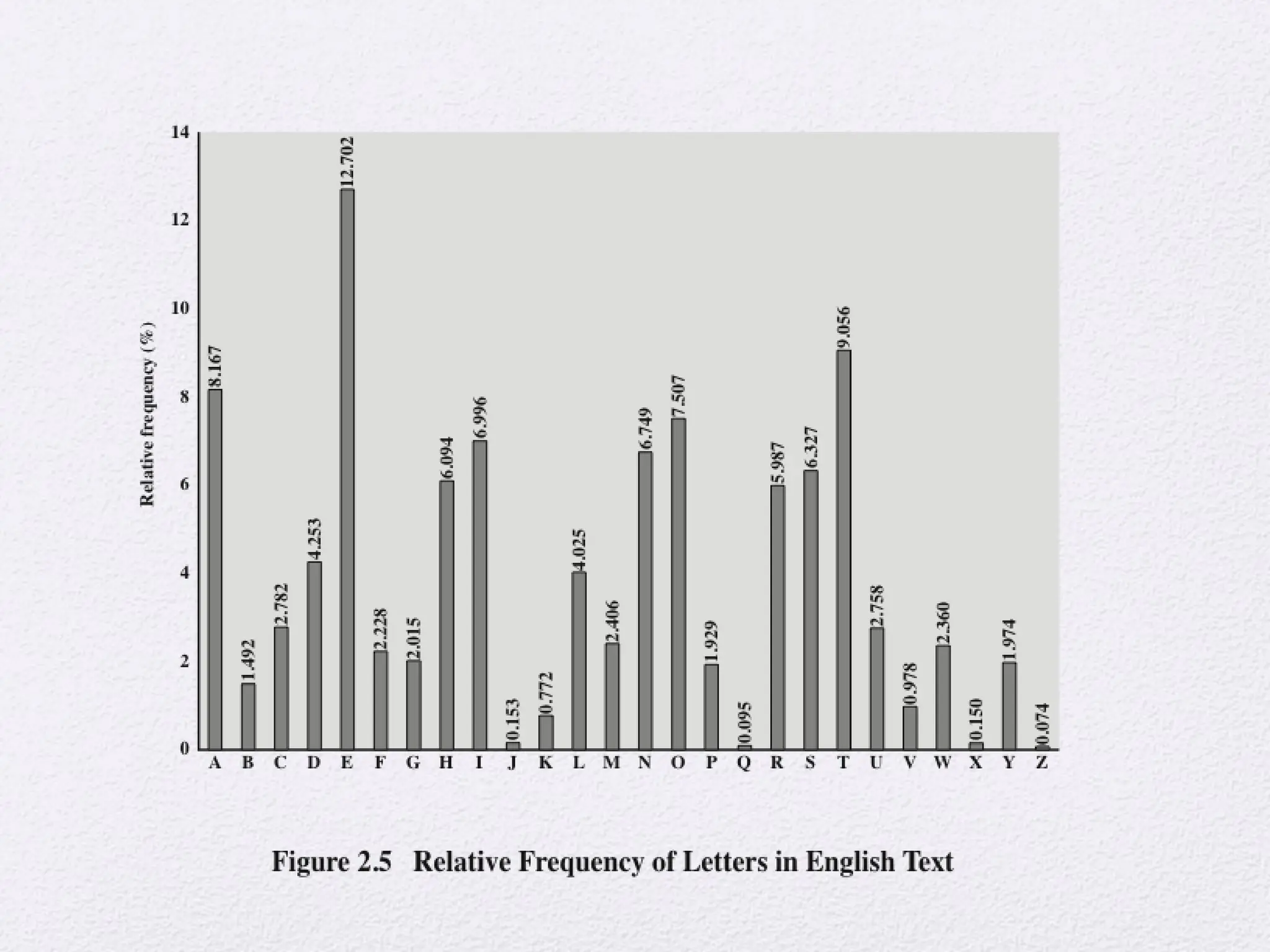 14
12
10
8
6
4
2
0

Relative frequency (%)

8.167
1.492
2.782
4.253
12.702
2.228
2.015
6.094
6.996
0.153
0.772
4.025
2.406
6.749
7.507
1.929
0.095
5.987
6.327
9.056
2.758
0.978
2.360
0.150
1.974
0.074

A B C D E F G H I J K L M N O P Q R S T U V W X Y Z

Figure 2.5 Relative Frequency of Letters in English Text